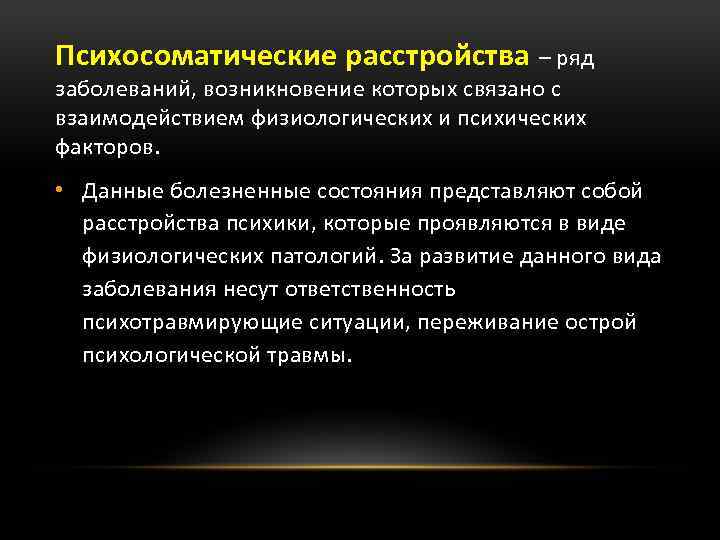 Психосоматические расстройства – ряд заболеваний, возникновение которых связано с взаимодействием физиологических и психических факторов.

• Данные болезненные состояния представляют собой расстройства психики, которые проявляются в виде физиологических патологий. За развитие данного вида заболевания несут ответственность психотравмирующие ситуации, переживание острой психологической травмы.